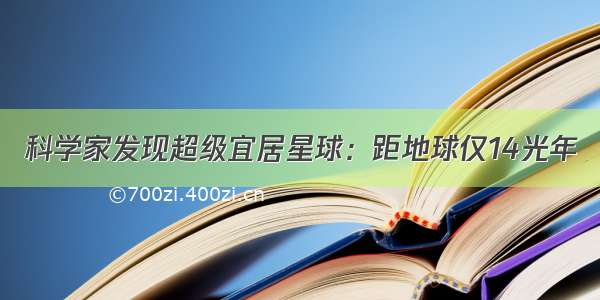 科学家发现超级宜居星球：距地球仅14光年

©700zi.400zi.cn